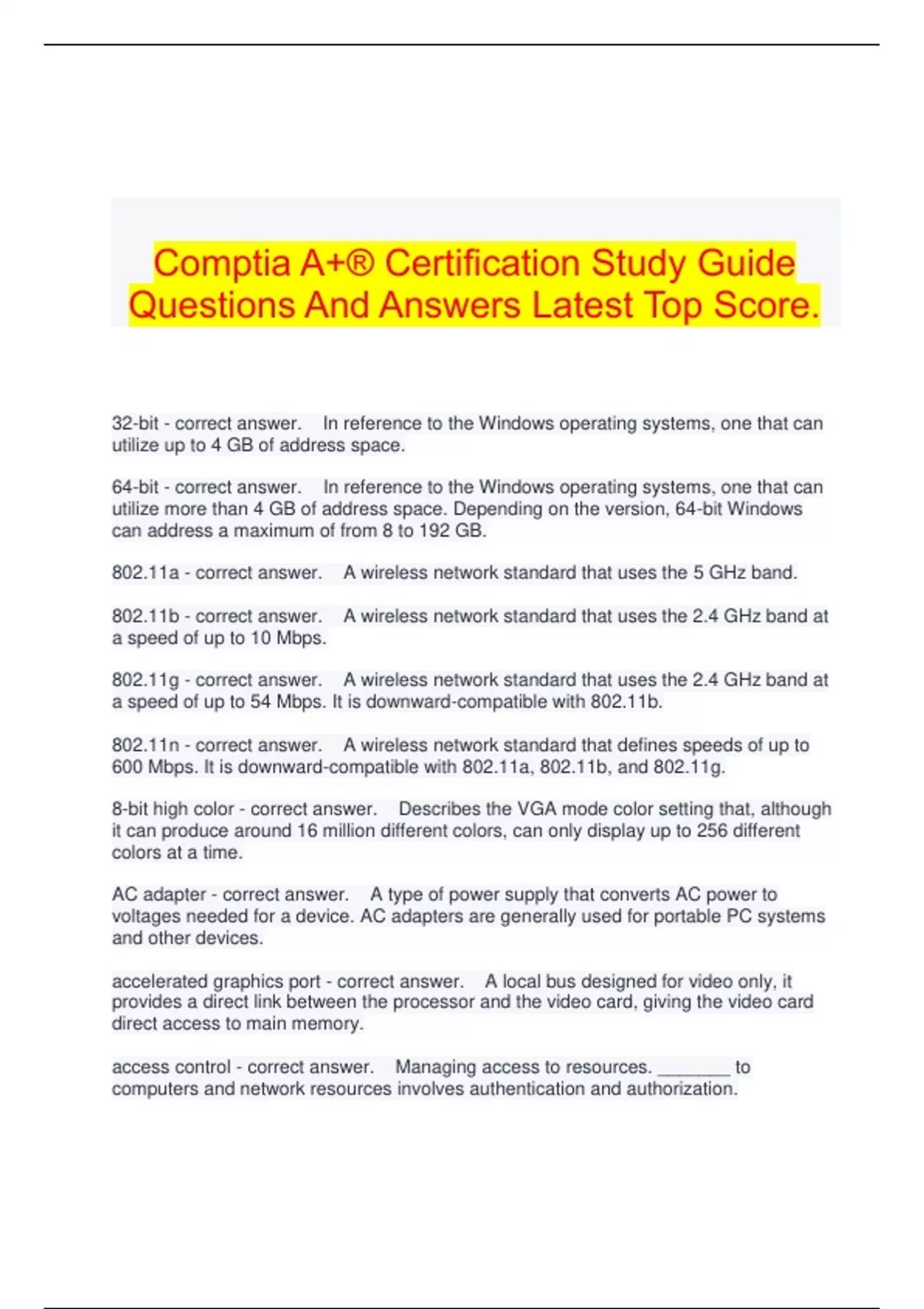 Comptia A+® Certification Study Guide Questions And Answers Latest Top Score.

32-bit - correct answer. In reference to the Windows operating systems, one that can utilize up to 4 GB of address space.

64-bit - correct answer. In reference to the Windows operating systems, one that can utilize more than 4 GB of address space. Depending on the version, 64-bit Windows can address a maximum of from 8 to 192 GB.

802.11a - correct answer. A wireless network standard that uses the 5 GHz band.

802.11b - correct answer. A wireless network standard that uses the 2.4 GHz band at a speed of up to 10 Mbps.

802.11g - correct answer. A wireless network standard that uses the 2.4 GHz band at a speed of up to 54 Mbps. It is downward-compatible with 802.11b.

802.11n - correct answer. A wireless network standard that defines speeds of up to 600 Mbps. It is downward-compatible with 802.11a, 802.11b, and 802.11g.

8-bit high color - correct answer. Describes the VGA mode color setting that, although it can produce around 16 million different colors, can only display up to 256 different colors at a time.

AC adapter - correct answer. A type of power supply that converts AC power to voltages needed for a device. AC adapters are generally used for portable PC systems and other devices.

accelerated graphics port - correct answer. A local bus designed for video only, it provides a direct link between the processor and the video card, giving the video card direct access to main memory.

access control - correct answer. Managing access to resources. _______ to computers and network resources involves authentication and authorization.